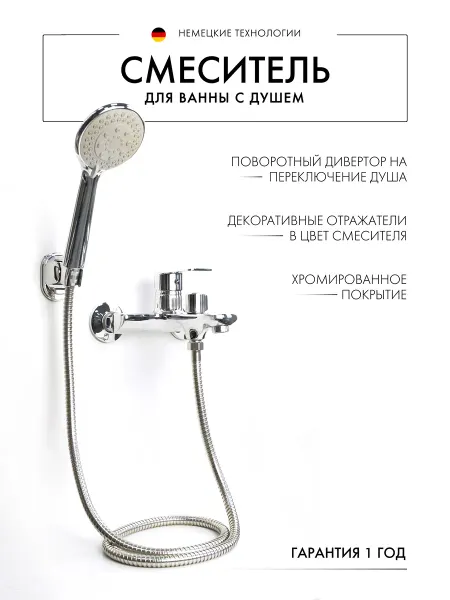 НЕМЕЦКИЕ ТЕХНОЛОГИИ

СМЕСИТЕЛЬ

ДЛЯ ВАННЫ С ДУШЕМ

ПОВОРОТНЫЙ ДИВЕРТОР НА ПЕРЕКЛЮЧЕНИЕ ДУША

ДЕКОРАТИВНЫЕ ОТРАЖАТЕЛИ В ЦВЕТ СМЕСИТЕЛЯ

ХРОМИРОВАННОЕ ПОКРЫТИЕ

ГАРАНТИЯ 1 ГОД